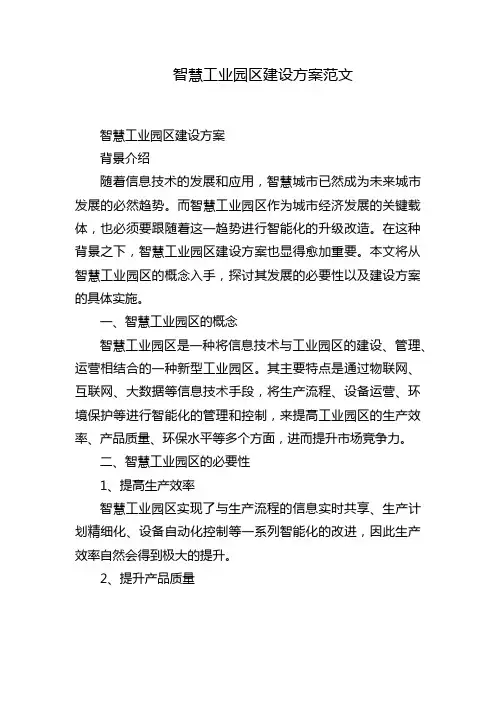 智慧工业园区建设方案范文

智慧工业园区建设方案

背景介绍

随着信息技术的发展和应用，智慧城市已然成为未来城市发展的必然趋势。而智慧工业园区作为城市经济发展的关键载体，也必须要跟随着这一趋势进行智能化的升级改造。在这种背景之下，智慧工业园区建设方案也显得愈加重要。本文将从智慧工业园区的概念入手，探讨其发展的必要性以及建设方案的具体实施。

一、智慧工业园区的概念

智慧工业园区是一种将信息技术与工业园区的建设、管理、运营相结合的一种新型工业园区。其主要特点是通过物联网、互联网、大数据等信息技术手段，将生产流程、设备运营、环境保护等进行智能化的管理和控制，来提高工业园区的生产效率、产品质量、环保水平等多个方面，进而提升市场竞争力。

二、智慧工业园区的必要性

1、提高生产效率

智慧工业园区实现了与生产流程的信息实时共享、生产计划精细化、设备自动化控制等一系列智能化的改进，因此生产效率自然会得到极大的提升。

2、提升产品质量